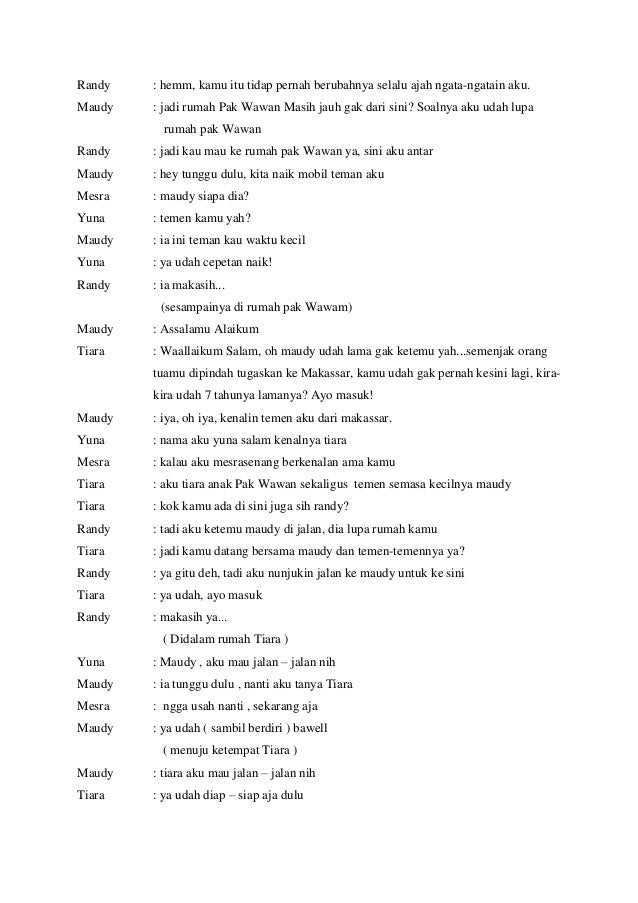 Randy : hemm, kamu itu tidap pernah berubahnya selalu ajah ngata-ngatain aku.
Maudy : jadi rumah Pak Wawan Masih jauh gak dari sini? Soalnya aku udah lupa rumah pak Wawan
Randy : jadi kau mau ke rumah pak Wawan ya, sini aku antar
Maudy : hey tunggu dulu, kita naik mobil teman aku
Mesra : maudy siapa dia?
Yuna : temen kamu yah?
Maudy : ia ini teman kau waktu kecil
Yuna : ya udah cepetan naik!
Randy : ia makasih...
(sesampainya di rumah pak Wawam)
Maudy : Assalamu Alaikum
Tiara : Waallaikum Salam, oh maudy udah lama gak ketemu yah...semenjak orang tuamu dipindah tugaskan ke Makassar, kamu udah gak pernah kesini lagi, kira-kira udah 7 tahunya lamanya? Ayo masuk!
Maudy : iya, oh iya, kenalin temen aku dari makassar.
Yuna : nama aku yuna salam kenalnya tiara
Mesra : kalau aku mesrasenang berkenalan ama kamu
Tiara : aku tiara anak Pak Wawan sekaligus temen semasa kecilnya maudy
Tiara : kok kamu ada di sini juga sih randy?
Randy : tadi aku ketemu maudy di jalan, dia lupa rumah kamu
Tiara : jadi kamu datang bersama maudy dan temen-temennya ya?
Randy : ya gitu deh, tadi aku nunjukin jalan ke maudy untuk ke sini
Tiara : ya udah, ayo masuk
Randy : makasih ya...
( Didalam rumah Tiara )
Yuna : Maudy , aku mau jalan – jalan nih
Maudy : ia tunggu dulu , nanti aku tanya Tiara
Mesra : ngga usah nanti , sekarang aja
Maudy : ya udah ( sambil berdiri ) bawell
( menuju ketempat Tiara )
Maudy : tiara aku mau jalan – jalan nih
Tiara : ya udah diap – siap aja dulu